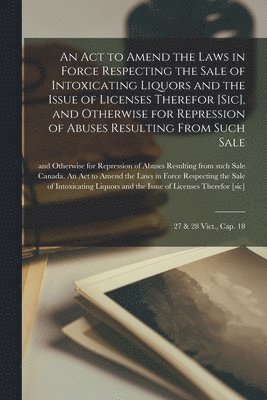 An Act to Amend the Laws in Force Respecting the Sale of Intoxicating Liquors and the Issue of Licenses Therefor [Sic], and Otherwise for Repression of Abuses Resulting From Such Sale

and Otherwise for Repression of Abuses Resulting from such Sale Canada. An Act to Amend the Laws in Force Respecting the Sale of Intoxicating Liquors and the Issue of Licenses Therefor [sic]

27 & 28 Vict., Cap. 18